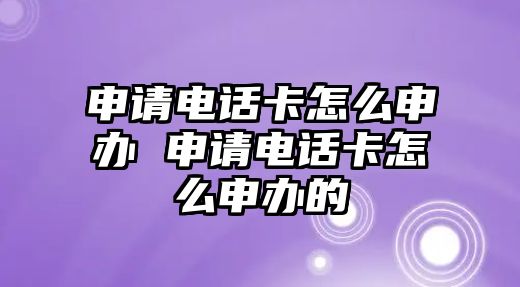 申请电话卡怎么申办 申请电话卡怎么申办的